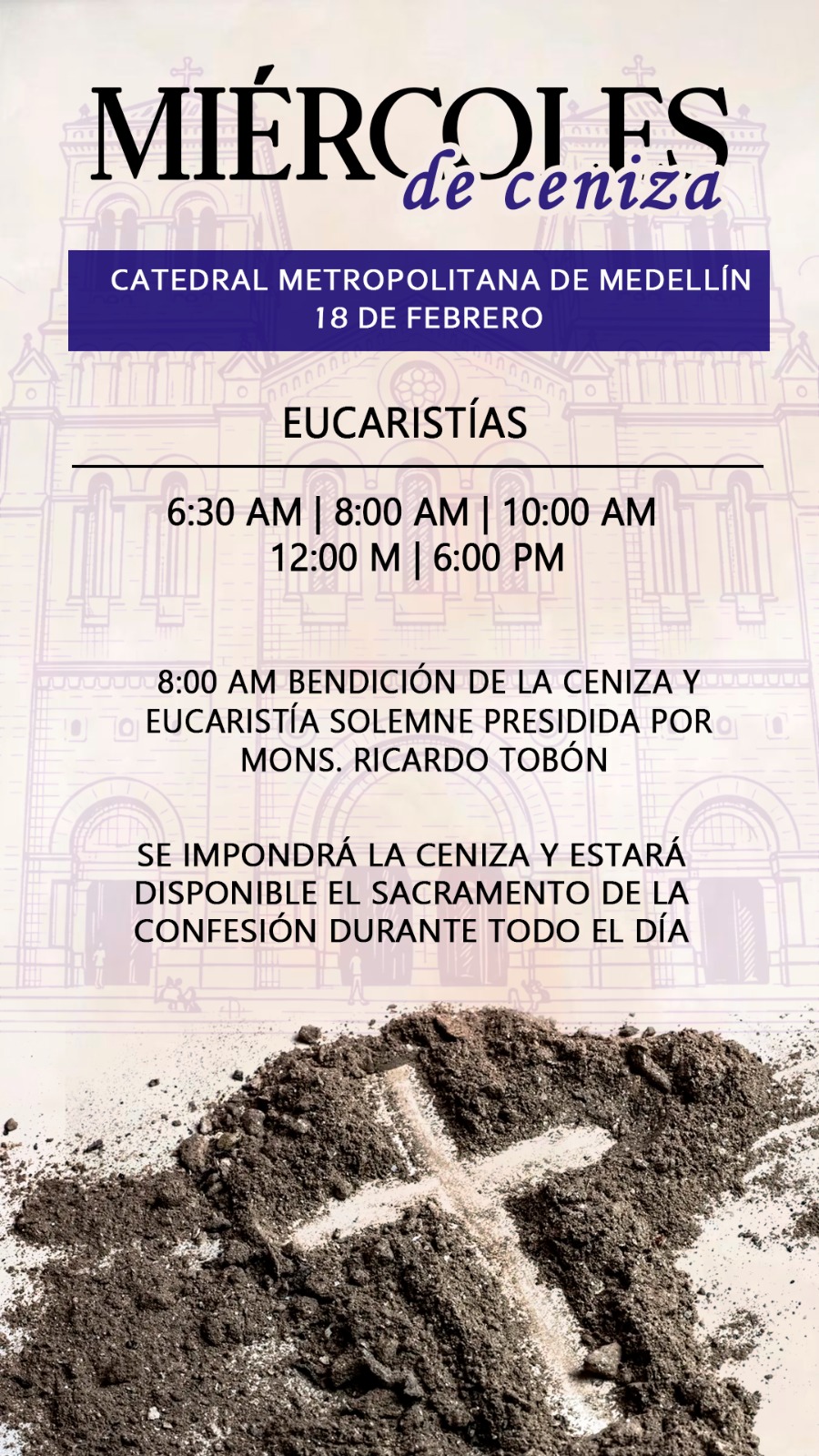 MIÉRCOLES
de ceniza

CATEDRAL METROPOLITANA DE MEDELLÍN
18 DE FEBRERO

EUCARISTÍAS

6:30 AM | 8:00 AM | 10:00 AM
12:00 M | 6:00 PM

8:00 AM BENDICIÓN DE LA CENIZA Y EUCARISTÍA SOLEMNE PRESIDIDA POR MONS. RICARDO TOBÓN

SE IMPONDRÁ LA CENIZA Y ESTARÁ DISPONIBLE EL SACRAMENTO DE LA CONFESIÓN DURANTE TODO EL DÍA